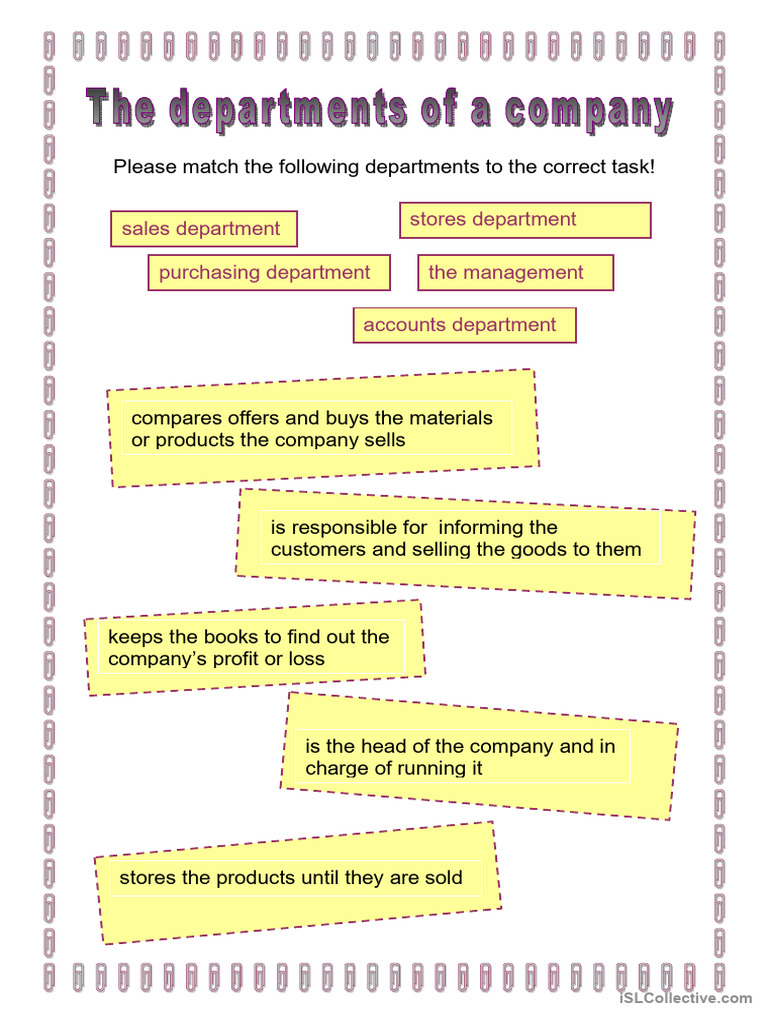 The departments of a company

Please match the following departments to the correct task!

sales department

stores department

purchasing department

the management

accounts department

compares offers and buys the materials or products the company sells

is responsible for informing the customers and selling the goods to them

keeps the books to find out the company's profit or loss

is the head of the company and in charge of running it

stores the products until they are sold

iSLCollective.com